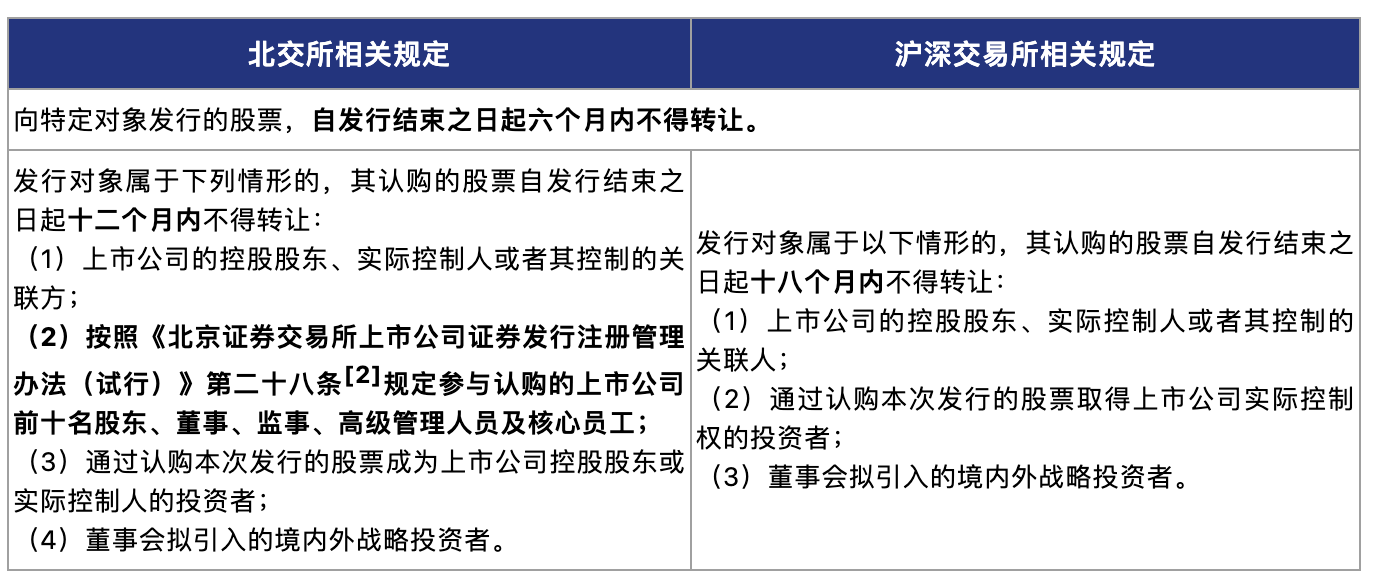 | 北交所相关规定 | 沪深交易所相关规定 |
|---|---|
| 向特定对象发行的股票，自发行结束之日起六个月内不得转让。 | |
| 发行对象属于下列情形的，其认购的股票自发行结束之日起十二个月内不得转让：<br>（1）上市公司的控股股东、实际控制人或者其控制的关联方；<br>（2）按照《北京证券交易所上市公司证券发行注册管理办法（试行）》第二十八条$^{[2]}$规定参与认购的上市公司前十名股东、董事、监事、高级管理人员及核心员工；<br>（3）通过认购本次发行的股票成为上市公司控股股东或实际控制人的投资者；<br>（4）董事会拟引入的境内外战略投资者。 | 发行对象属于以下情形的，其认购的股票自发行结束之日起十八个月内不得转让：<br>（1）上市公司的控股股东、实际控制人或者其控制的关联人；<br>（2）通过认购本次发行的股票取得上市公司实际控制权的投资者；<br>（3）董事会拟引入的境内外战略投资者。 |